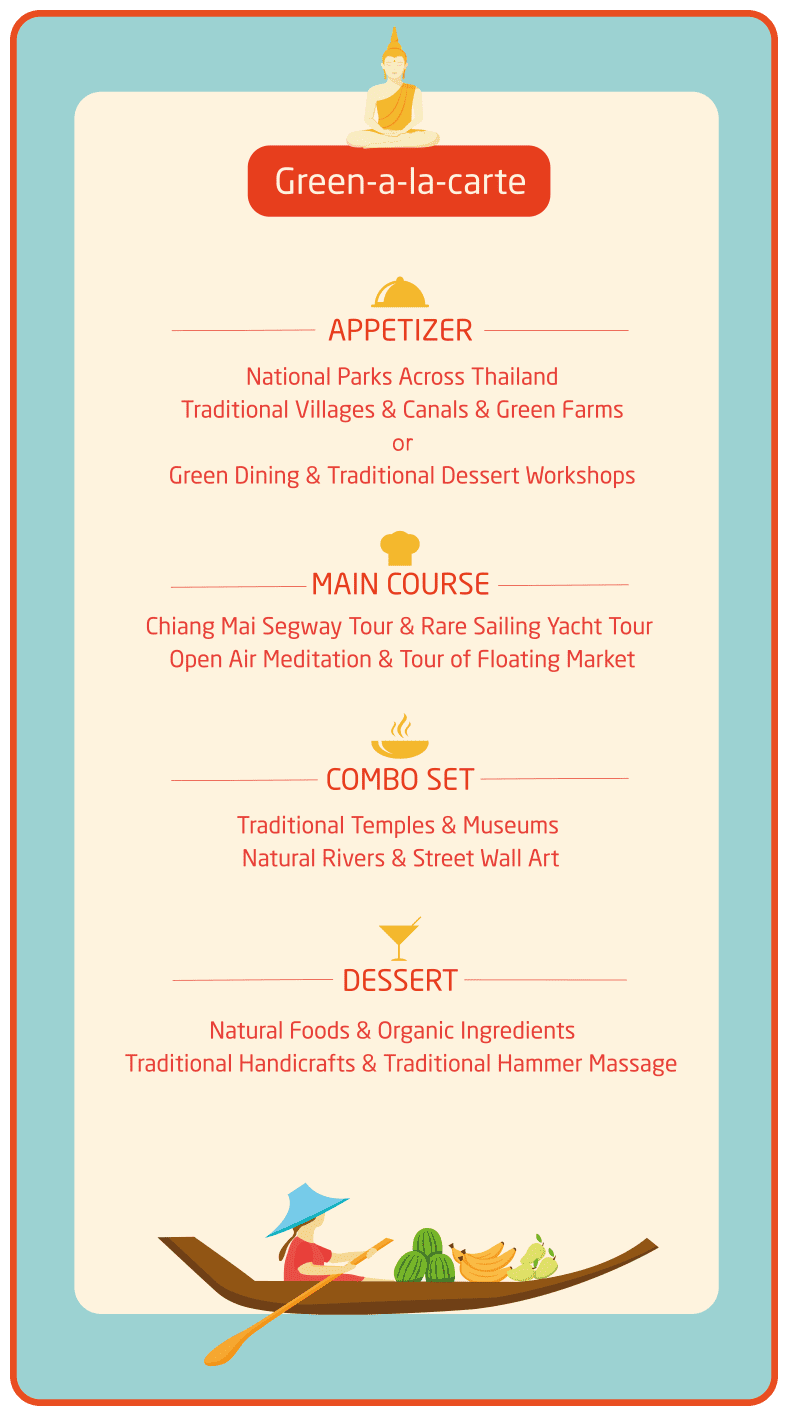 Green-a-la-carte

APPETIZER

National Parks Across Thailand
Traditional Villages & Canals & Green Farms
or
Green Dining & Traditional Dessert Workshops

MAIN COURSE

Chiang Mai Segway Tour & Rare Sailing Yacht Tour
Open Air Meditation & Tour of Floating Market

COMBO SET

Traditional Temples & Museums
Natural Rivers & Street Wall Art

DESSERT

Natural Foods & Organic Ingredients
Traditional Handicrafts & Traditional Hammer Massage